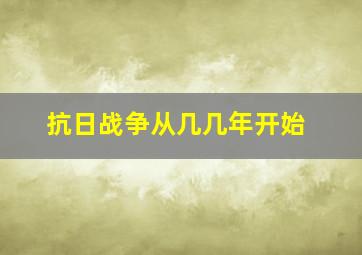 抗日战争从几几年开始